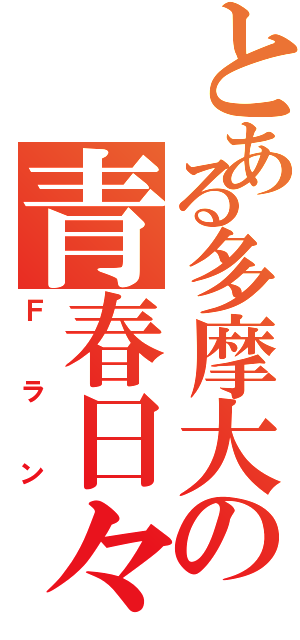 とある多摩大の

青春日々

Fラン